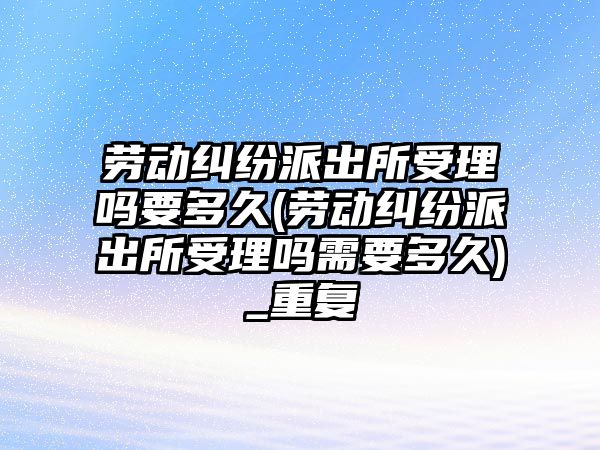 劳动纠纷派出所受理吗要多久(劳动纠纷派出所受理吗需要多久)_重复